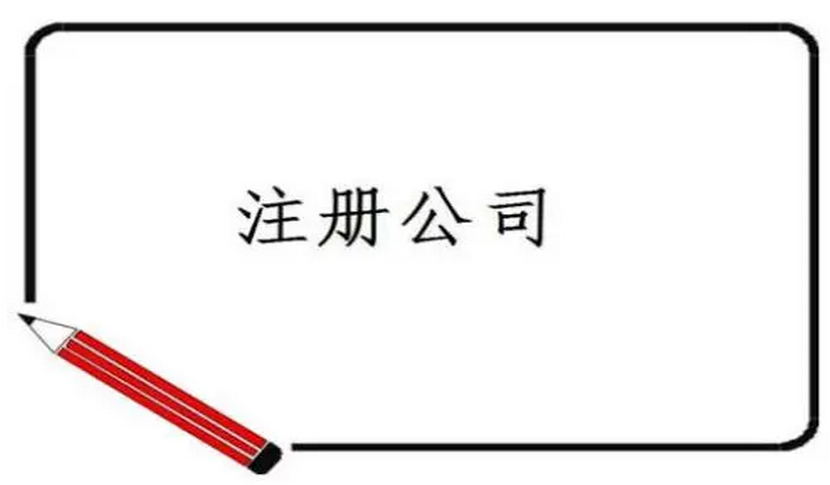 注册公司